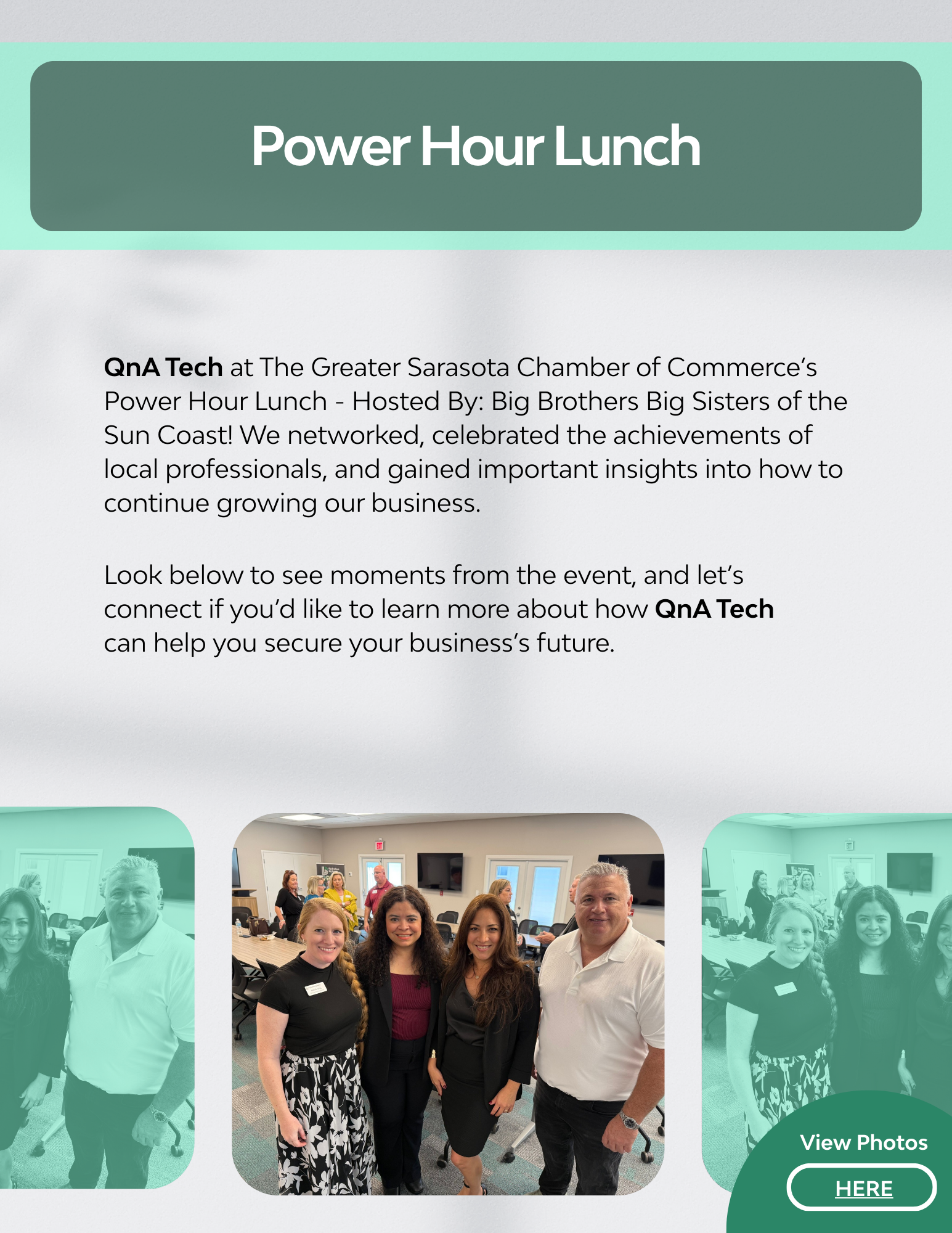 Power Hour Lunch

QnA Tech at The Greater Sarasota Chamber of Commerce's Power Hour Lunch - Hosted By: Big Brothers Big Sisters of the Sun Coast! We networked, celebrated the achievements of local professionals, and gained important insights into how to continue growing our business.

Look below to see moments from the event, and let's connect if you'd like to learn more about how QnA Tech can help you secure your business's future.

View Photos

HERE